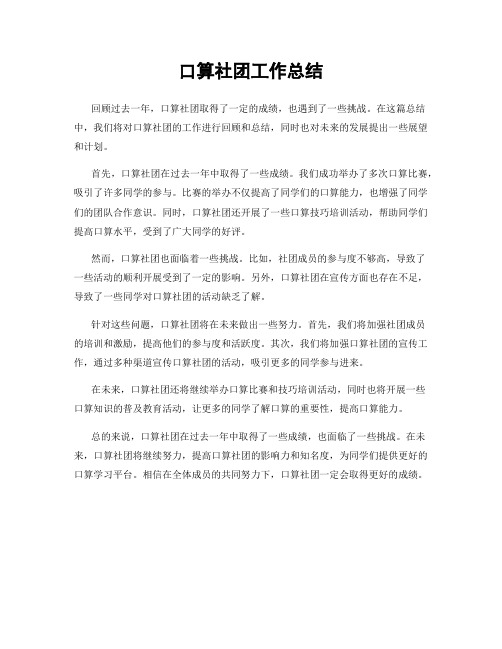 口算社团工作总结

回顾过去一年，口算社团取得了一定的成绩，也遇到了一些挑战。在这篇总结中，我们将对口算社团的工作进行回顾和总结，同时也对未来的发展提出一些展望和计划。

首先，口算社团在过去一年中取得了一些成绩。我们成功举办了多次口算比赛，吸引了许多同学的参与。比赛的举办不仅提高了同学们的口算能力，也增强了同学们的团队合作意识。同时，口算社团还开展了一些口算技巧培训活动，帮助同学们提高口算水平，受到了广大同学的好评。

然而，口算社团也面临着一些挑战。比如，社团成员的参与度不够高，导致了一些活动的顺利开展受到了一定的影响。另外，口算社团在宣传方面也存在不足，导致了一些同学对口算社团的活动缺乏了解。

针对这些问题，口算社团将在未来做出一些努力。首先，我们将加强社团成员的培训和激励，提高他们的参与度和活跃度。其次，我们将加强口算社团的宣传工作，通过多种渠道宣传口算社团的活动，吸引更多的同学参与进来。

在未来，口算社团还将继续举办口算比赛和技巧培训活动，同时也将开展一些口算知识的普及教育活动，让更多的同学了解口算的重要性，提高口算能力。

总的来说，口算社团在过去一年中取得了一些成绩，也面临了一些挑战。在未来，口算社团将继续努力，提高口算社团的影响力和知名度，为同学们提供更好的口算学习平台。相信在全体成员的共同努力下，口算社团一定会取得更好的成绩。